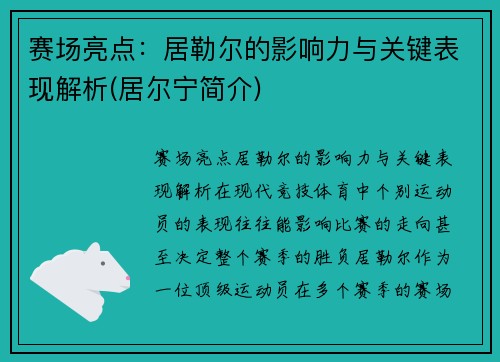 赛场亮点：居勒尔的影响力与关键表现解析(居尔宁简介)

赛场亮点居勒尔的影响力与关键表现解析在现代竞技体育中个别运动员的表现往往能影响比赛的走向甚至决定整个赛季的胜负居勒尔作为一位顶级运动员在多个赛季的赛场